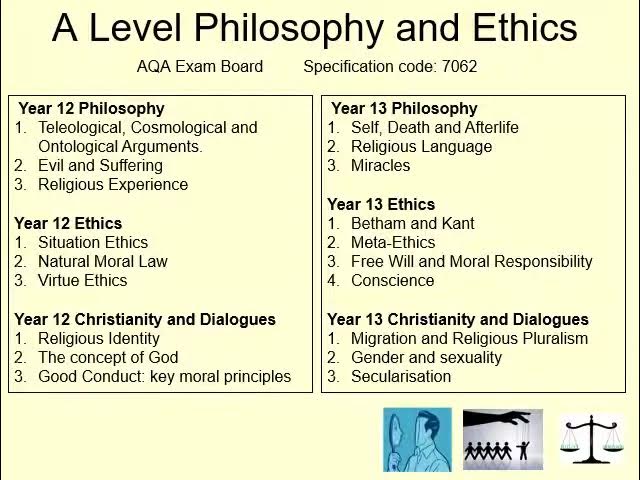 A Level Philosophy and Ethics

AQA Exam Board Specification code: 7062

Year 12 Philosophy
1. Teleological, Cosmological and Ontological Arguments.
2. Evil and Suffering
3. Religious Experience

Year 12 Ethics
1. Situation Ethics
2. Natural Moral Law
3. Virtue Ethics

Year 12 Christianity and Dialogues
1. Religious Identity
2. The concept of God
3. Good Conduct: key moral principles

Year 13 Philosophy
1. Self, Death and Afterlife
2. Religious Language
3. Miracles

Year 13 Ethics
1. Betham and Kant
2. Meta-Ethics
3. Free Will and Moral Responsibility
4. Conscience

Year 13 Christianity and Dialogues
1. Migration and Religious Pluralism
2. Gender and sexuality
3. Secularisation